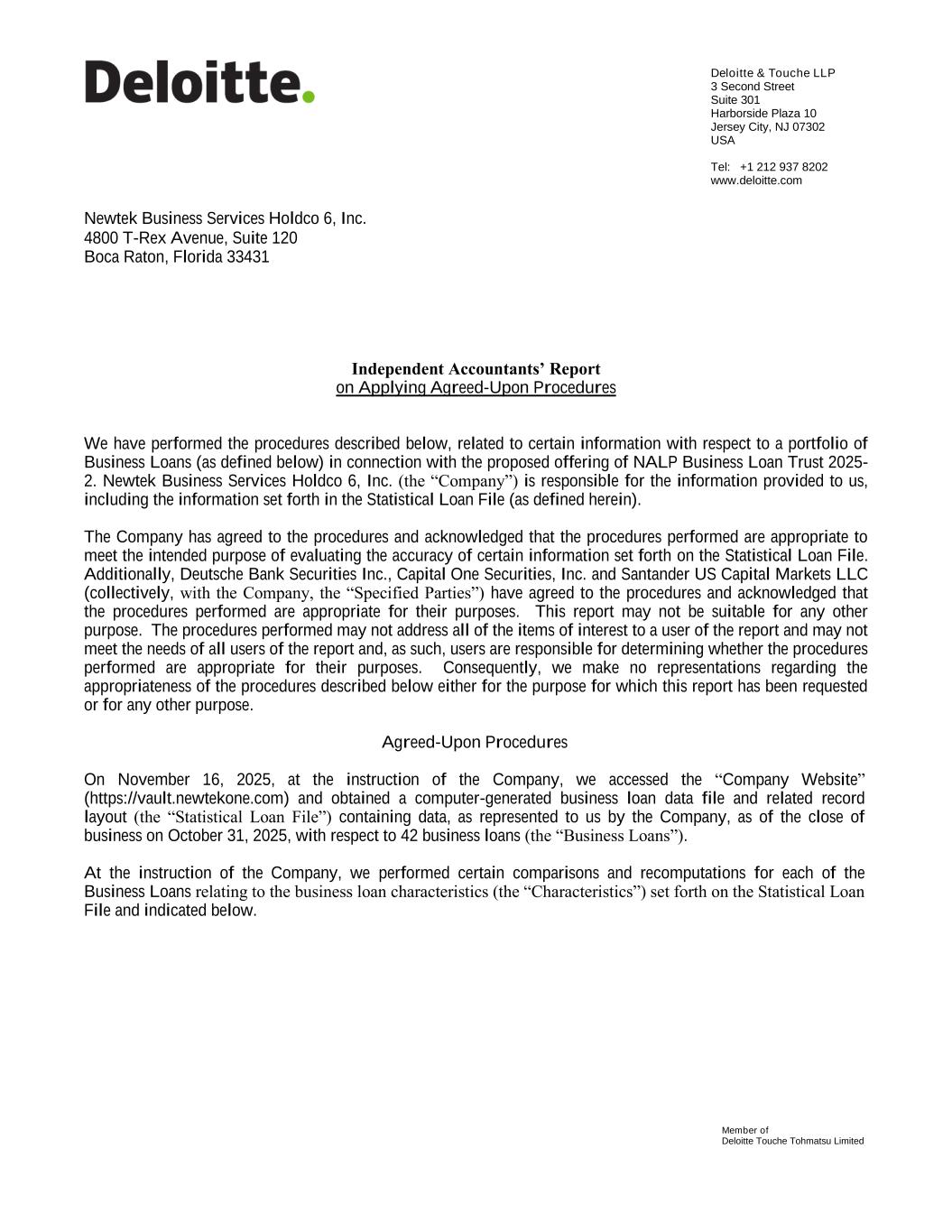 Deloitte.

Deloitte & Touche LLP
3 Second Street
Suite 301
Harborside Plaza 10
Jersey City, NJ 07302
USA

Tel: +1 212 937 8202
www.deloitte.com

Newtek Business Services Holdco 6, Inc.
4800 T-Rex Avenue, Suite 120
Boca Raton, Florida 33431

Independent Accountants' Report
on Applying Agreed-Upon Procedures

We have performed the procedures described below, related to certain information with respect to a portfolio of Business Loans (as defined below) in connection with the proposed offering of NALP Business Loan Trust 2025-2. Newtek Business Services Holdco 6, Inc. (the "Company") is responsible for the information provided to us, including the information set forth in the Statistical Loan File (as defined herein).

The Company has agreed to the procedures and acknowledged that the procedures performed are appropriate to meet the intended purpose of evaluating the accuracy of certain information set forth on the Statistical Loan File. Additionally, Deutsche Bank Securities Inc., Capital One Securities, Inc. and Santander US Capital Markets LLC (collectively, with the Company, the "Specified Parties") have agreed to the procedures and acknowledged that the procedures performed are appropriate for their purposes. This report may not be suitable for any other purpose. The procedures performed may not address all of the items of interest to a user of the report and may not meet the needs of all users of the report and, as such, users are responsible for determining whether the procedures performed are appropriate for their purposes. Consequently, we make no representations regarding the appropriateness of the procedures described below either for the purpose for which this report has been requested or for any other purpose.

Agreed-Upon Procedures

On November 16, 2025, at the instruction of the Company, we accessed the "Company Website" (https://vault.newtekone.com) and obtained a computer-generated business loan data file and related record layout (the "Statistical Loan File") containing data, as represented to us by the Company, as of the close of business on October 31, 2025, with respect to 42 business loans (the "Business Loans").

At the instruction of the Company, we performed certain comparisons and recomputations for each of the Business Loans relating to the business loan characteristics (the "Characteristics") set forth on the Statistical Loan File and indicated below.

Member of
Deloitte Touche Tohmatsu Limited